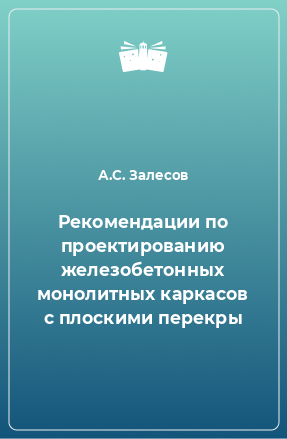 А.С. Залесов

Рекомендации по проектированию железобетонных монолитных каркасов с плоскими перекры